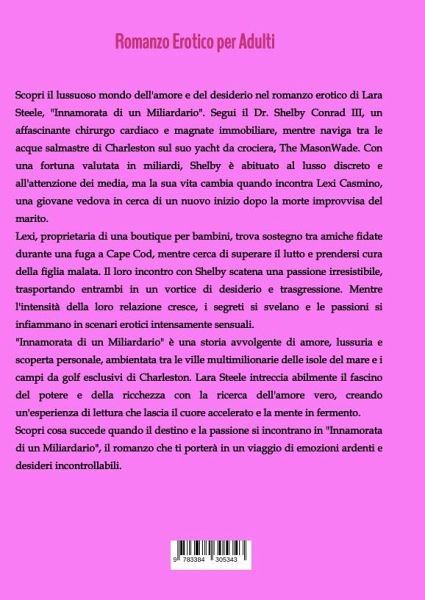 Romanzo Erotico per Adulti

Scopri il lussuoso mondo dell'amore e del desiderio nel romanzo erotico di Lara Steele, "Innamorata di un Miliardario". Segui il Dr. Shelby Conrad III, un affascinante chirurgo cardiaco e magnate immobiliare, mentre naviga tra le acque salmastre di Charleston sul suo yacht da crociera, The MasonWade. Con una fortuna valutata in miliardi, Shelby è abituato al lusso discreto e all'attenzione dei media, ma la sua vita cambia quando incontra Lexi Casmino, una giovane vedova in cerca di un nuovo inizio dopo la morte improvvisa del marito.
Lexi, proprietaria di una boutique per bambini, trova sostegno tra amiche fidate durante una fuga a Cape Cod, mentre cerca di superare il lutto e prendersi cura della figlia malata. Il loro incontro con Shelby scatena una passione irresistibile, trasportando entrambi in un vortice di desiderio e trasgressione. Mentre l'intensità della loro relazione cresce, i segreti si svelano e le passioni si infiammano in scenari erotici intensamente sensuali.
"Innamorata di un Miliardario" è una storia avvolgente di amore, lussuria e scoperta personale, ambientata tra le ville multimilionarie delle isole del mare e i campi da golf esclusivi di Charleston. Lara Steele intreccia abilmente il fascino del potere e della ricchezza con la ricerca dell'amore vero, creando un'esperienza di lettura che lascia il cuore accelerato e la mente in fermento.
Scopri cosa succede quando il destino e la passione si incontrano in "Innamorata di un Miliardario", il romanzo che ti porterà in un viaggio di emozioni ardenti e desideri incontrollabili.

9 783384 305343